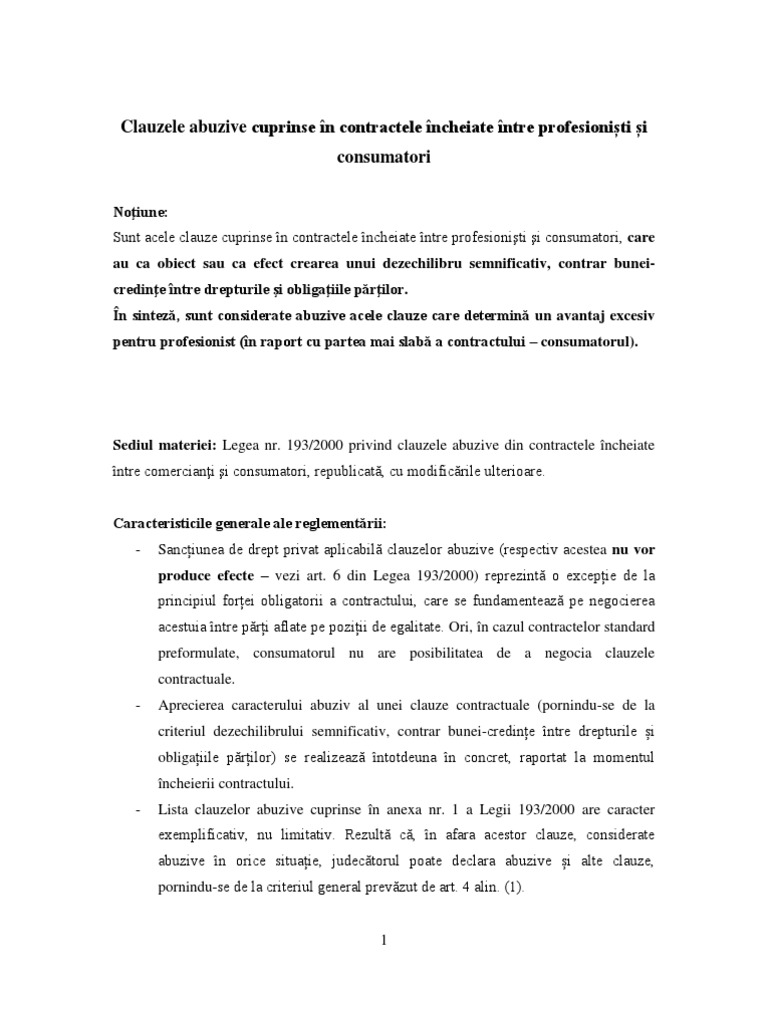 Clauzele abuzive cuprinse în contractele încheiate între profesioniști și consumatori

Noțiune:
Sunt acele clauze cuprinse în contractele încheiate între profesioniști și consumatori, care au ca obiect sau ca efect crearea unui dezechilibru semnificativ, contrar bunei-credințe între drepturile și obligațiile părților.
În sinteză, sunt considerate abuzive acele clauze care determină un avantaj excesiv pentru profesionist (în raport cu partea mai slabă a contractului – consumatorul).

Sediul materiei: Legea nr. 193/2000 privind clauzele abuzive din contractele încheiate între comercianți și consumatori, republicată, cu modificările ulterioare.

Caracteristicile generale ale reglementării:
- Sancțiunea de drept privat aplicabilă clauzelor abuzive (respectiv acestea nu vor produce efecte – vezi art. 6 din Legea 193/2000) reprezintă o excepție de la principiul forței obligatorii a contractului, care se fundamentează pe negocierea acestuia între părți aflate pe poziții de egalitate. Ori, în cazul contractelor standard preformulate, consumatorul nu are posibilitatea de a negocia clauzele contractuale.
- Aprecierea caracterului abuziv al unei clauze contractuale (pornindu-se de la criteriul dezechilibrului semnificativ, contrar bunei-credințe între drepturile și obligațiile părților) se realizează întotdeuna în concret, raportat la momentul încheierii contractului.
- Lista clauzelor abuzive cuprinse în anexa nr. 1 a Legii 193/2000 are caracter exemplificativ, nu limitativ. Rezultă că, în afara acestor clauze, considerate abuzive în orice situație, judecătorul poate declara abuzive și alte clauze, pornindu-se de la criteriul general prevăzut de art. 4 alin. (1).

1